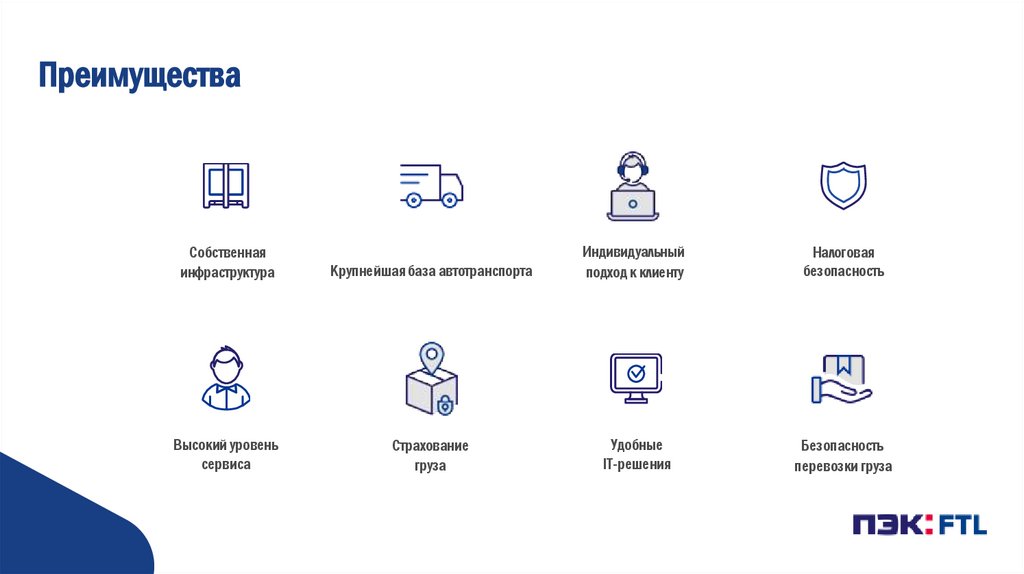 Преимущества

Собственная инфраструктура

Крупнейшая база автотранспорта

Индивидуальный подход к клиенту

Налоговая безопасность

Высокий уровень сервиса

Страхование груза

Удобные IT-решения

Безопасность перевозки груза

ПЭК:FTL